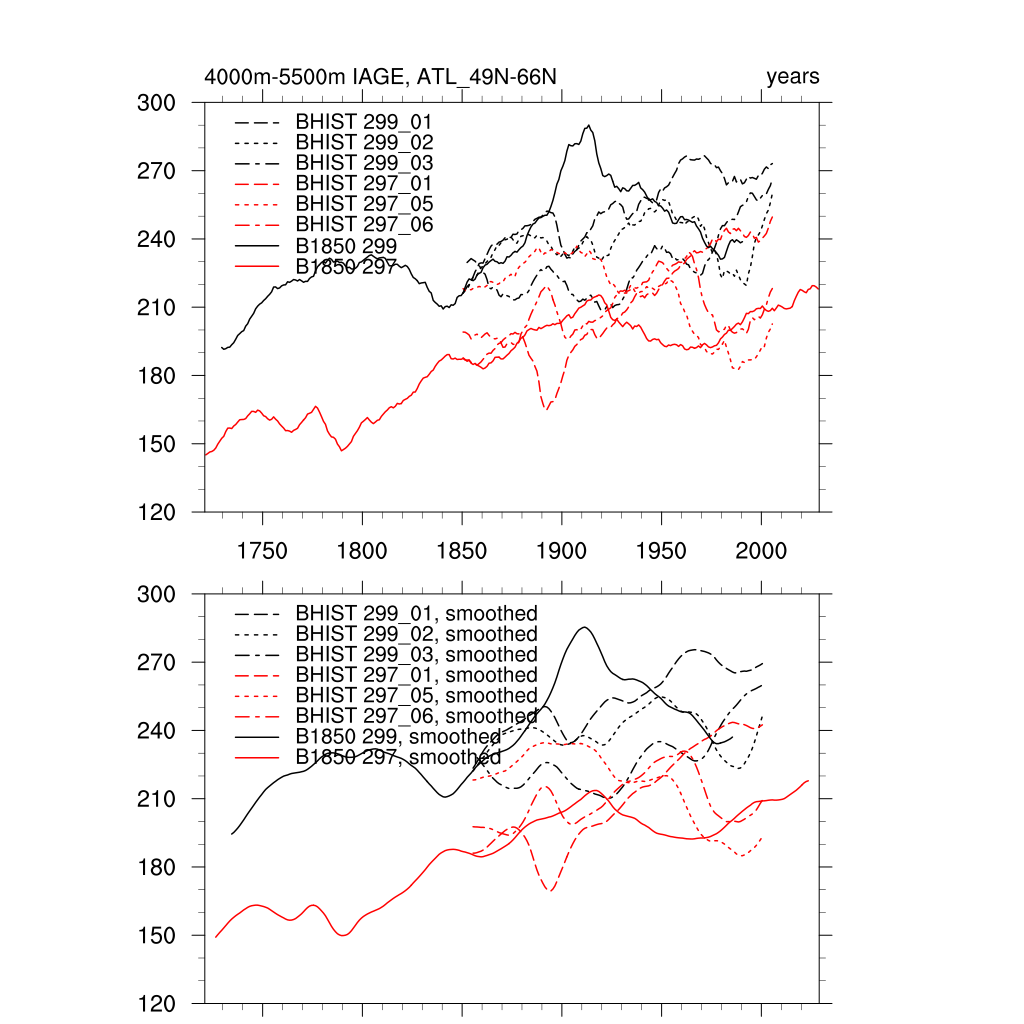 4000m-5500m IAGE, ATL_49N-66N

years

300
270
240
210
180
150
120

BHIST 299_01
BHIST 299_02
BHIST 299_03
BHIST 297_01
BHIST 297_05
BHIST 297_06
B1850 299
B1850 297

1750 1800 1850 1900 1950 2000

300
270
240
210
180
150
120

BHIST 299_01, smoothed
BHIST 299_02, smoothed
BHIST 299_03, smoothed
BHIST 297_01, smoothed
BHIST 297_05, smoothed
BHIST 297_06, smoothed
B1850 299, smoothed
B1850 297, smoothed